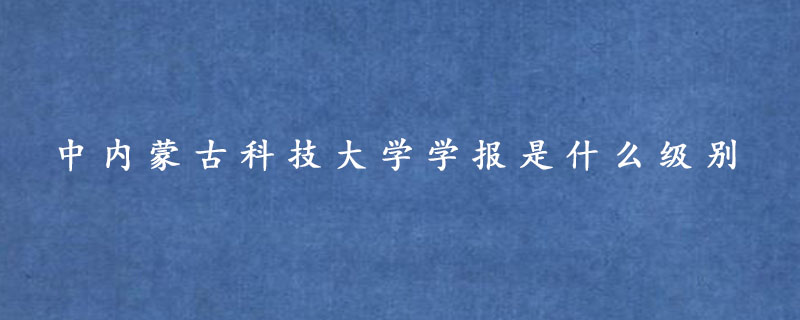 中内蒙古科技大学学报是什么级别